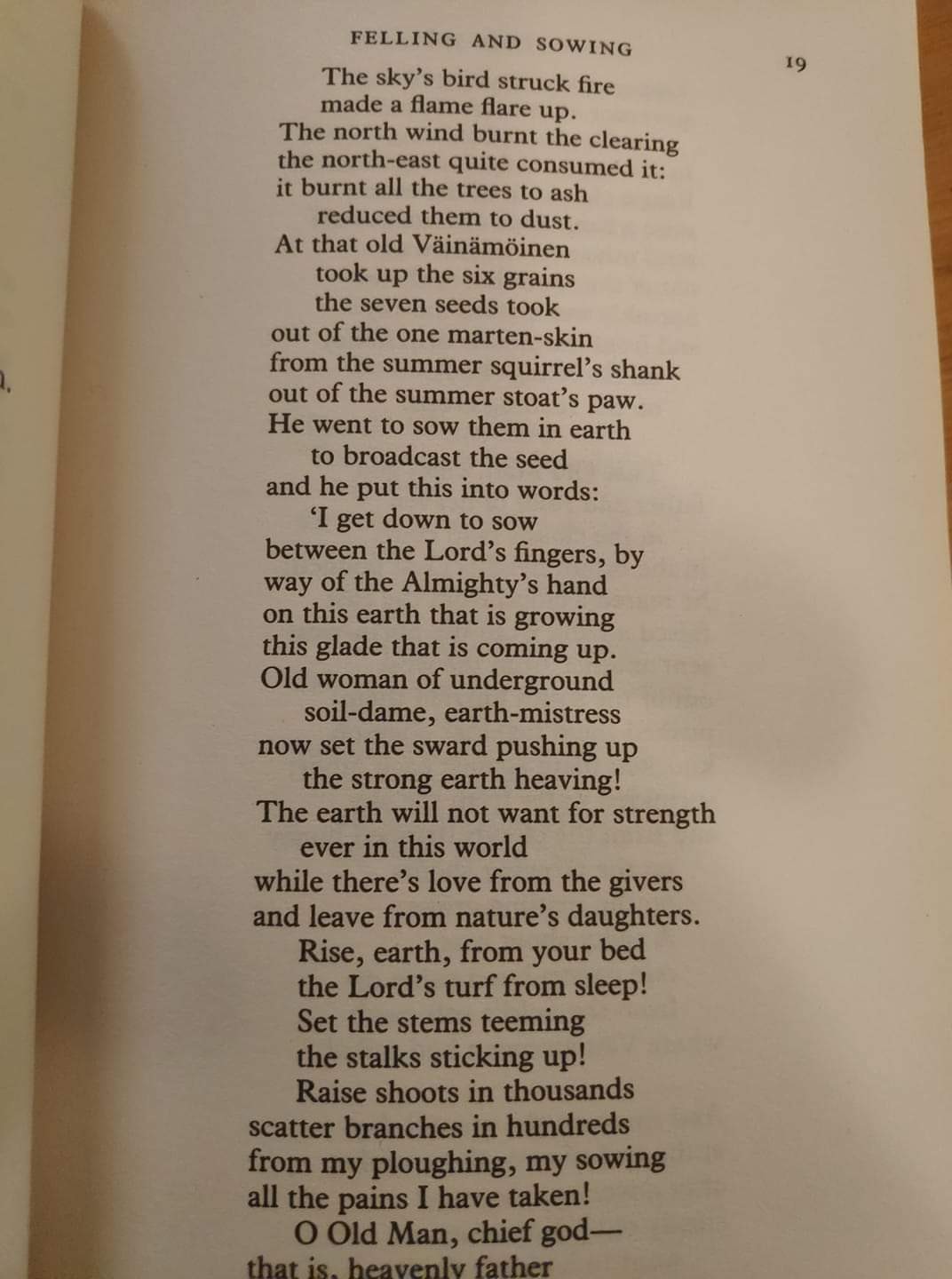 FELLING AND SOWING

19

The sky's bird struck fire
made a flame flare up.
The north wind burnt the clearing
the north-east quite consumed it:
it burnt all the trees to ash
reduced them to dust.
At that old Väinämöinen
took up the six grains
the seven seeds took
out of the one marten-skin
from the summer squirrel's shank
out of the summer stoat's paw.
He went to sow them in earth
to broadcast the seed
and he put this into words:
'I get down to sow
between the Lord's fingers, by
way of the Almighty's hand
on this earth that is growing
this glade that is coming up.
Old woman of underground
soil-dame, earth-mistress
now set the sward pushing up
the strong earth heaving!
The earth will not want for strength
ever in this world
while there's love from the givers
and leave from nature's daughters.
Rise, earth, from your bed
the Lord's turf from sleep!
Set the stems teeming
the stalks sticking up!
Raise shoots in thousands
scatter branches in hundreds
from my ploughing, my sowing
all the pains I have taken!
O Old Man, chief god—
that is, heavenly father